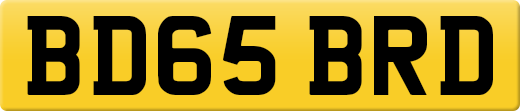 BD65 BRD